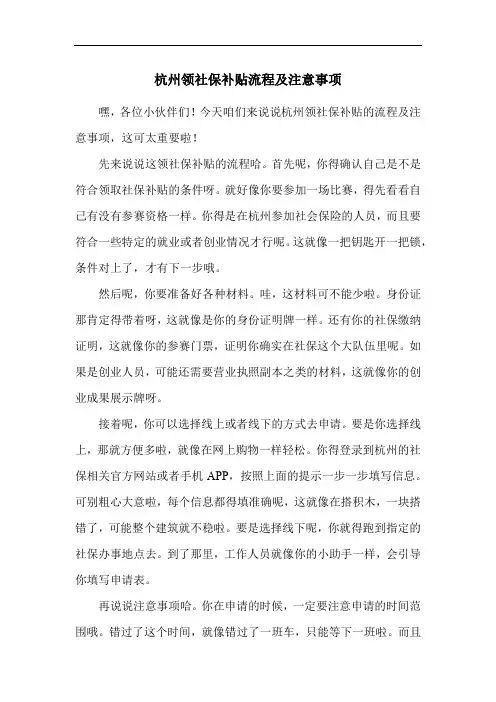 杭州领社保补贴流程及注意事项

嘿，各位小伙伴们！今天咱们来说说杭州领社保补贴的流程及注意事项，这可太重要啦！

先来说说这领社保补贴的流程哈。首先呢，你得确认自己是不是符合领取社保补贴的条件呀。就好像你要参加一场比赛，得先看看自己有没有参赛资格一样。你得是在杭州参加社会保险的人员，而且要符合一些特定的就业或者创业情况才行呢。这就像一把钥匙开一把锁，条件对上了，才有下一步哦。

然后呢，你要准备好各种材料。哇，这材料可不能少啦。身份证那肯定得带着呀，这就像是你的身份证明牌一样。还有你的社保缴纳证明，这就像你的参赛门票，证明你确实在社保这个大队伍里呢。如果是创业人员，可能还需要营业执照副本之类的材料，这就像你的创业成果展示牌呀。

接着呢，你可以选择线上或者线下的方式去申请。要是你选择线上，那就方便多啦，就像在网上购物一样轻松。你得登录到杭州的社保相关官方网站或者手机 APP，按照上面的提示一步一步填写信息。可别粗心大意啦，每个信息都得填准确呢，这就像在搭积木，一块搭错了，可能整个建筑就不稳啦。要是选择线下呢，你就得跑到指定的社保办事地点去。到了那里，工作人员就像你的小助手一样，会引导你填写申请表。

再说说注意事项哈。你在申请的时候，一定要注意申请的时间范围哦。错过了这个时间，就像错过了一班车，只能等下一班啦。而且